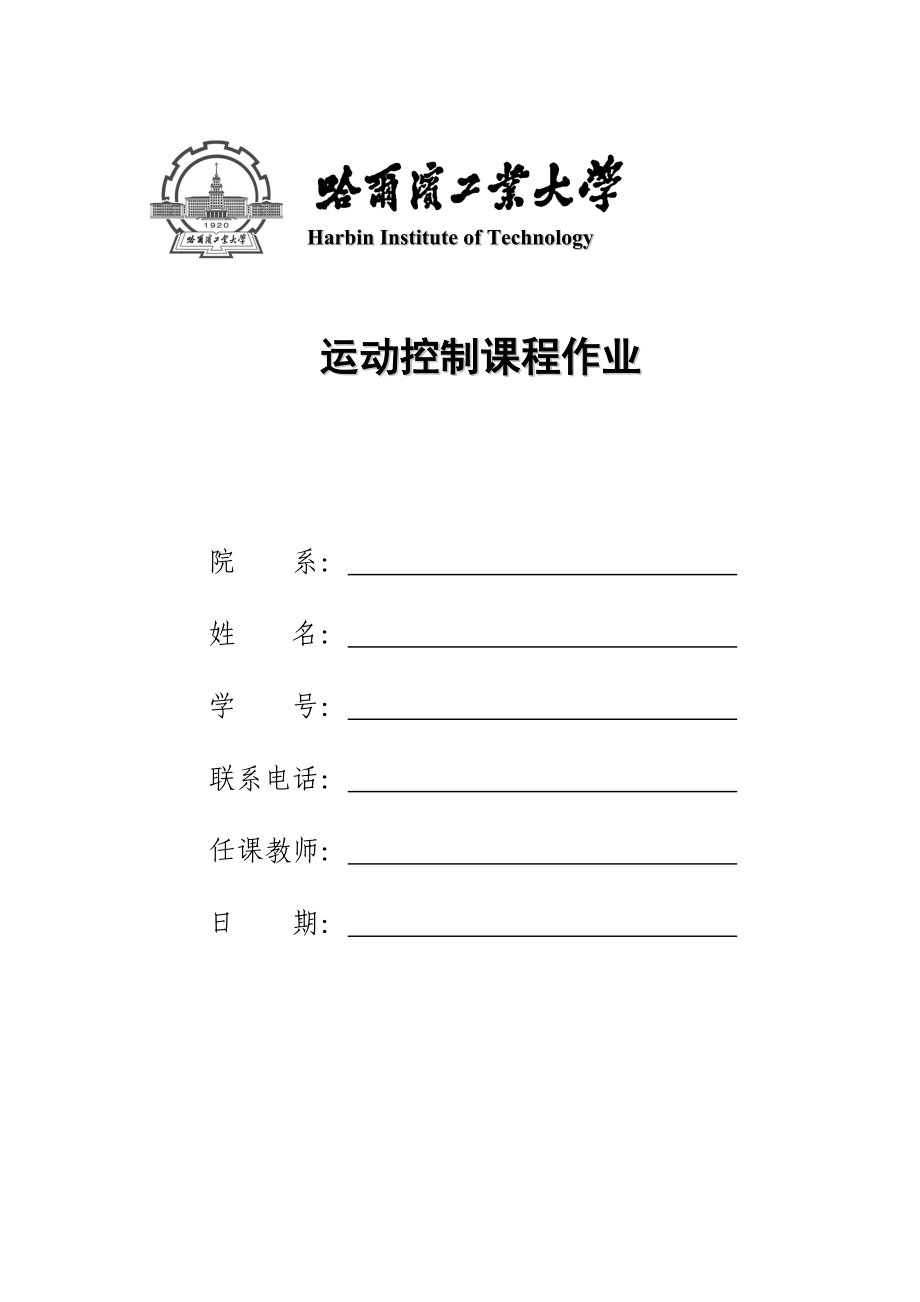 1920
哈爾濱工業大學

哈爾濱工業大學
Harbin Institute of Technology

运动控制课程作业

院　　系：

姓　　名：

学　　号：

联系电话：

任课教师：

日　　期：